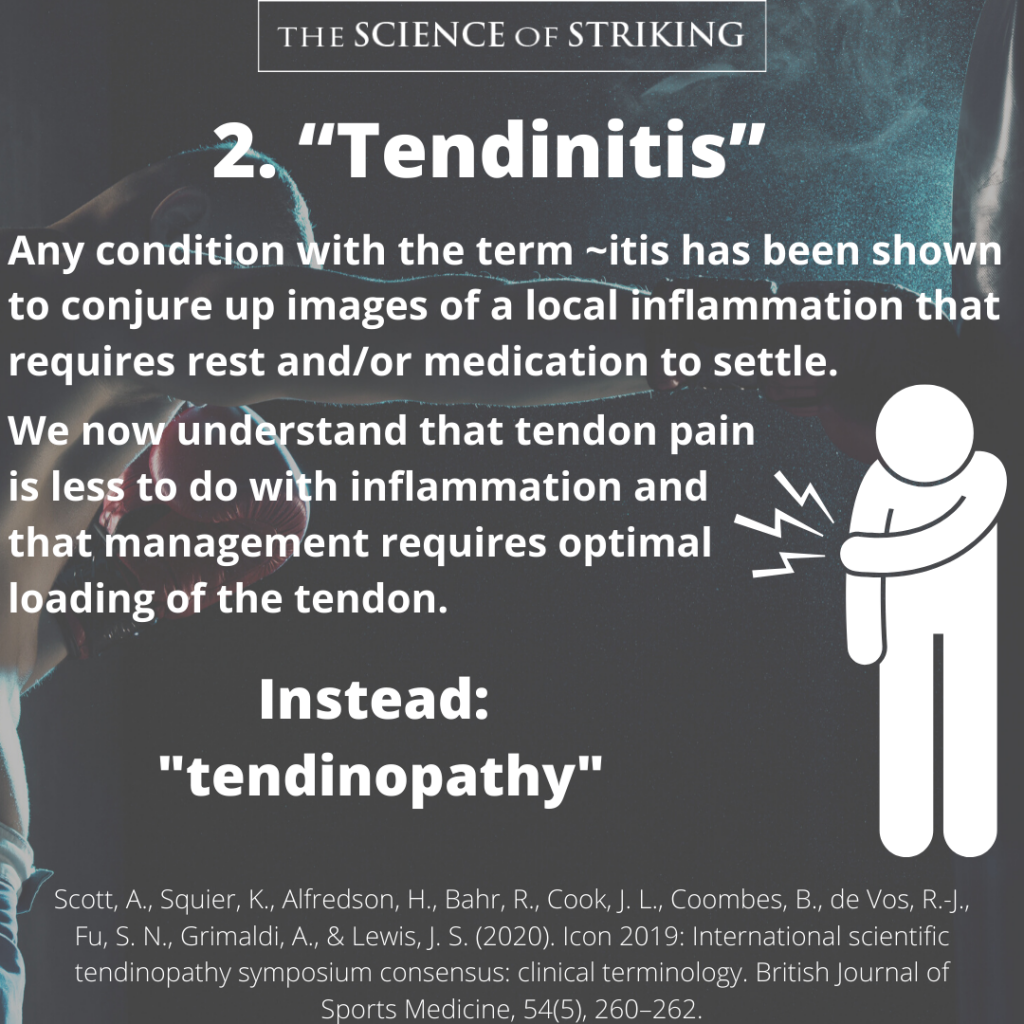 THE SCIENCE OF STRIKING

2. "Tendinitis"

Any condition with the term ~itis has been shown to conjure up images of a local inflammation that requires rest and/or medication to settle.

We now understand that tendon pain is less to do with inflammation and that management requires optimal loading of the tendon.

Instead:
"tendinopathy"

Scott, A., Squier, K., Alfredson, H., Bahr, R., Cook, J. L., Coombes, B., de Vos, R.-J., Fu, S. N., Grimaldi, A., & Lewis, J. S. (2020). Icon 2019: International scientific tendinopathy symposium consensus: clinical terminology. British Journal of Sports Medicine, 54(5), 260–262.